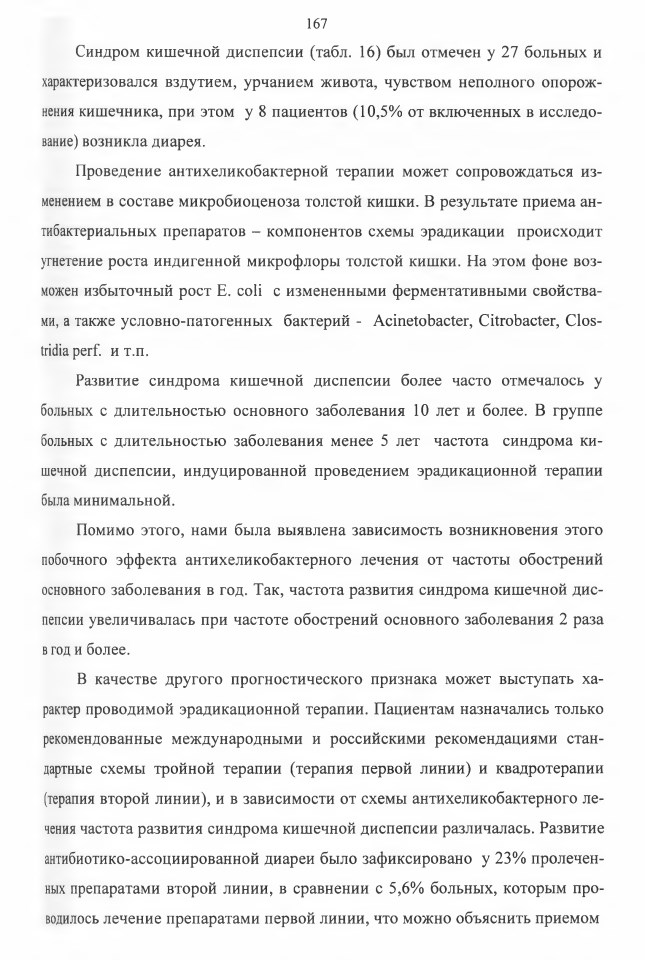 167

Синдром кишечной диспепсии (табл. 16) был отмечен у 27 больных и характеризовался вздутием, урчанием живота, чувством неполного опорожнения кишечника, при этом у 8 пациентов (10,5% от включенных в исследование) возникла диарея.

Проведение антихеликобактерной терапии может сопровождаться изменением в составе микробиоценоза толстой кишки. В результате приема антибактериальных препаратов – компонентов схемы эрадикации происходит угнетение роста индигенной микрофлоры толстой кишки. На этом фоне возможен избыточный рост E. coli с измененными ферментативными свойствами, а также условно-патогенных бактерий - Acinetobacter, Citrobacter, Clostridia perf. и т.п.

Развитие синдрома кишечной диспепсии более часто отмечалось у больных с длительностью основного заболевания 10 лет и более. В группе больных с длительностью заболевания менее 5 лет частота синдрома кишечной диспепсии, индуцированной проведением эрадикационной терапии была минимальной.

Помимо этого, нами была выявлена зависимость возникновения этого побочного эффекта антихеликобактерного лечения от частоты обострений основного заболевания в год. Так, частота развития синдрома кишечной диспепсии увеличивалась при частоте обострений основного заболевания 2 раза в год и более.

В качестве другого прогностического признака может выступать характер проводимой эрадикационной терапии. Пациентам назначались только рекомендованные международными и российскими рекомендациями стандартные схемы тройной терапии (терапия первой линии) и квадротерапии (терапия второй линии), и в зависимости от схемы антихеликобактерного лечения частота развития синдрома кишечной диспепсии различалась. Развитие антибиотико-ассоциированной диареи было зафиксировано у 23% пролеченных препаратами второй линии, в сравнении с 5,6% больных, которым проводилось лечение препаратами первой линии, что можно объяснить приемом